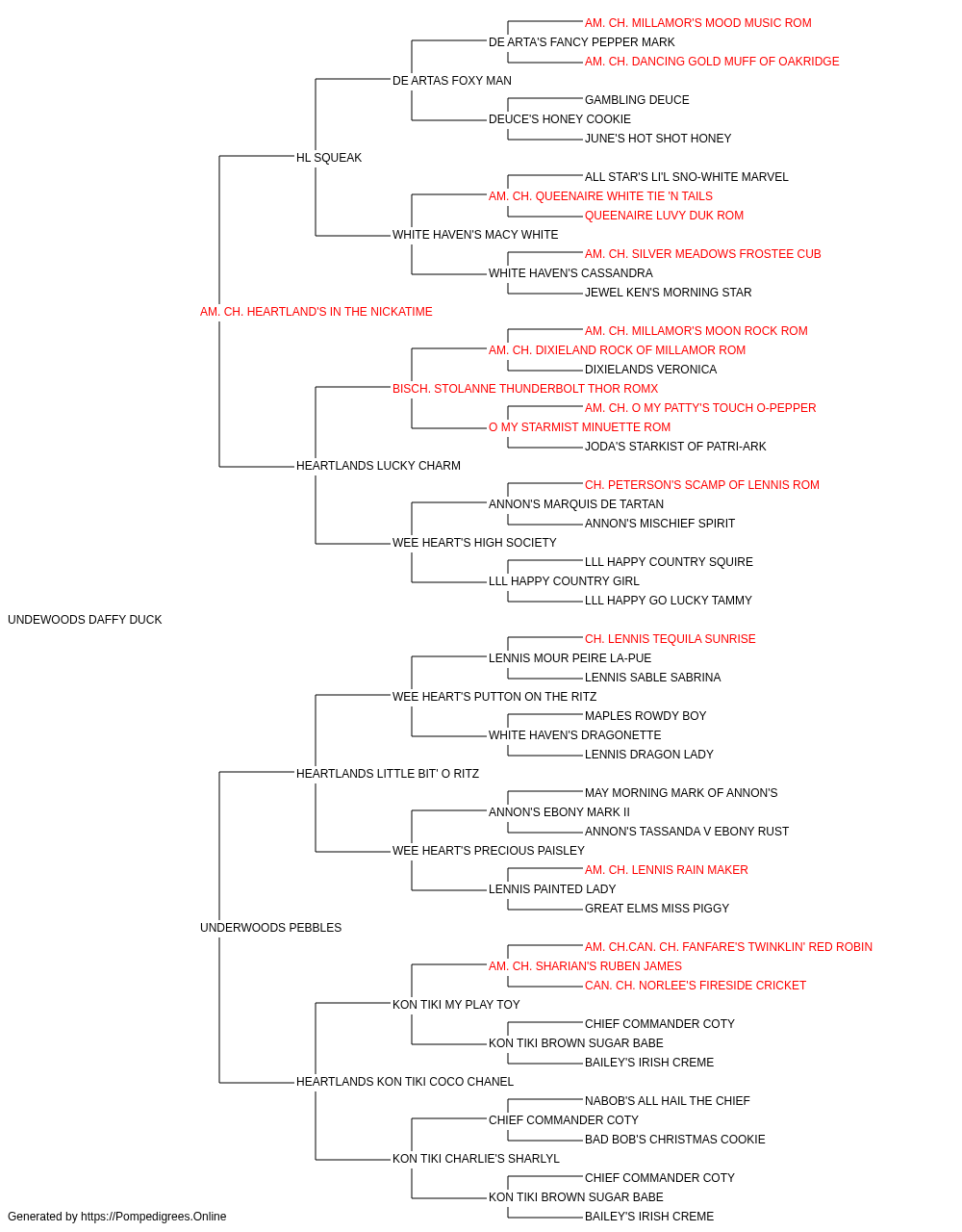 AM. CH. MILLAMOR'S MOOD MUSIC ROM
DE ARTA'S FANCY PEPPER MARK
AM. CH. DANCING GOLD MUFF OF OAKRIDGE
DE ARTAS FOXY MAN
GAMBLING DEUCE
DEUCE'S HONEY COOKIE
JUNE'S HOT SHOT HONEY
HL SQUEAK
ALL STAR'S LI'L SNO-WHITE MARVEL
AM. CH. QUEENAIRE WHITE TIE 'N TAILS
QUEENAIRE LUVY DUK ROM
WHITE HAVEN'S MACY WHITE
AM. CH. SILVER MEADOWS FROSTEE CUB
WHITE HAVEN'S CASSANDRA
JEWEL KEN'S MORNING STAR
AM. CH. HEARTLAND'S IN THE NICKATIME
AM. CH. MILLAMOR'S MOON ROCK ROM
AM. CH. DIXIELAND ROCK OF MILLAMOR ROM
DIXIELANDS VERONICA
BISCH. STOLANNE THUNDERBOLT THOR ROMX
AM. CH. O MY PATTY'S TOUCH O-PEPPER
O MY STARMIST MINUETTE ROM
JODA'S STARKIST OF PATRI-ARK
HEARTLANDS LUCKY CHARM
CH. PETERSON'S SCAMP OF LENNIS ROM
ANNON'S MARQUIS DE TARTAN
ANNON'S MISCHIEF SPIRIT
WEE HEART'S HIGH SOCIETY
LLL HAPPY COUNTRY SQUIRE
LLL HAPPY COUNTRY GIRL
LLL HAPPY GO LUCKY TAMMY
UNDEWOODS DAFFY DUCK
CH. LENNIS TEQUILA SUNRISE
LENNIS MOUR PEIRE LA-PUE
LENNIS SABLE SABRINA
WEE HEART'S PUTTON ON THE RITZ
MAPLES ROWDY BOY
WHITE HAVEN'S DRAGONETTE
LENNIS DRAGON LADY
HEARTLANDS LITTLE BIT' O RITZ
MAY MORNING MARK OF ANNON'S
ANNON'S EBONY MARK II
ANNON'S TASSANDA V EBONY RUST
WEE HEART'S PRECIOUS PAISLEY
AM. CH. LENNIS RAIN MAKER
LENNIS PAINTED LADY
GREAT ELMS MISS PIGGY
UNDERWOODS PEBBLES
AM. CH.CAN. CH. FANFARE'S TWINKLIN' RED ROBIN
AM. CH. SHARIAN'S RUBEN JAMES
CAN. CH. NORLEE'S FIRESIDE CRICKET
KON TIKI MY PLAY TOY
CHIEF COMMANDER COTY
KON TIKI BROWN SUGAR BABE
BAILEY'S IRISH CREME
HEARTLANDS KON TIKI COCO CHANEL
NABOB'S ALL HAIL THE CHIEF
CHIEF COMMANDER COTY
BAD BOB'S CHRISTMAS COOKIE
KON TIKI CHARLIE'S SHARLYL
CHIEF COMMANDER COTY
KON TIKI BROWN SUGAR BABE
BAILEY'S IRISH CREME
Generated by https://Pompedigrees.Online